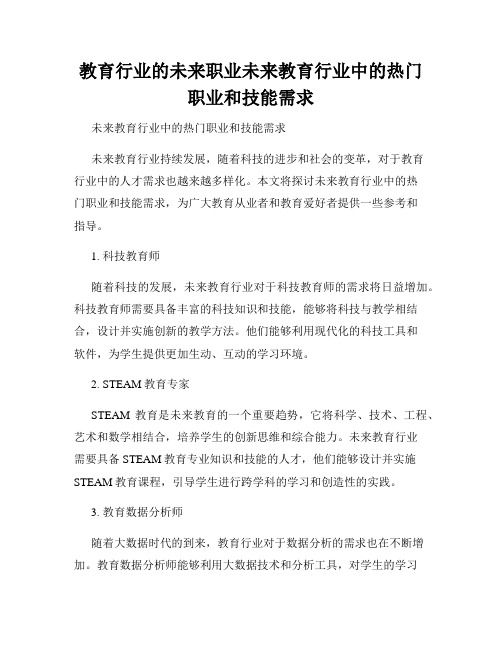 教育行业的未来职业未来教育行业中的热门职业和技能需求

未来教育行业中的热门职业和技能需求

未来教育行业持续发展，随着科技的进步和社会的变革，对于教育行业中的人才需求也越来越多样化。本文将探讨未来教育行业中的热门职业和技能需求，为广大教育从业者和教育爱好者提供一些参考和指导。

1. 科技教育师

随着科技的发展，未来教育行业对于科技教育师的需求将日益增加。科技教育师需要具备丰富的科技知识和技能，能够将科技与教学相结合，设计并实施创新的教学方法。他们能够利用现代化的科技工具和软件，为学生提供更加生动、互动的学习环境。

2. STEAM 教育专家

STEAM 教育是未来教育的一个重要趋势，它将科学、技术、工程、艺术和数学相结合，培养学生的创新思维和综合能力。未来教育行业需要具备 STEAM 教育专业知识和技能的人才，他们能够设计并实施 STEAM 教育课程，引导学生进行跨学科的学习和创造性的实践。

3. 教育数据分析师

随着大数据时代的到来，教育行业对于数据分析的需求也在不断增加。教育数据分析师能够利用大数据技术和分析工具，对学生的学习